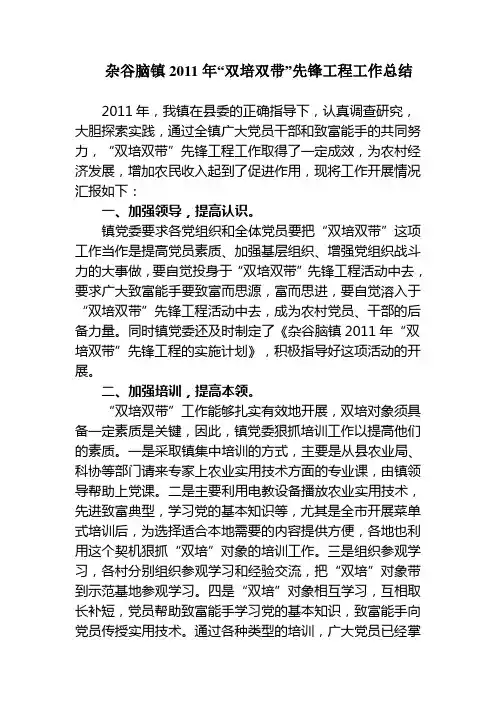 杂谷脑镇 2011 年“双培双带”先锋工程工作总结

2011 年，我镇在县委的正确指导下，认真调查研究，大胆探索实践，通过全镇广大党员干部和致富能手的共同努力，“双培双带”先锋工程工作取得了一定成效，为农村经济发展，增加农民收入起到了促进作用，现将工作开展情况汇报如下：

一、加强领导，提高认识。

镇党委要求各党组织和全体党员要把“双培双带”这项工作当作是提高党员素质、加强基层组织、增强党组织战斗力的大事做，要自觉投身于“双培双带”先锋工程活动中去，要求广大致富能手要致富而思源，富而思进，要自觉溶入于“双培双带”先锋工程活动中去，成为农村党员、干部的后备力量。同时镇党委还及时制定了《杂谷脑镇 2011 年“双培双带”先锋工程的实施计划》，积极指导好这项活动的开展。

二、加强培训，提高本领。

“双培双带”工作能够扎实有效地开展，双培对象须具备一定素质是关键，因此，镇党委狠抓培训工作以提高他们的素质。一是采取镇集中培训的方式，主要是从县农业局、科协等部门请来专家上农业实用技术方面的专业课，由镇领导帮助上党课。二是主要利用电教设备播放农业实用技术，先进致富典型，学习党的基本知识等，尤其是全市开展菜单式培训后，为选择适合本地需要的内容提供方便，各地也利用这个契机狠抓“双培”对象的培训工作。三是组织参观学习，各村分别组织参观学习和经验交流，把“双培”对象带到示范基地参观学习。四是“双培”对象相互学习，互相取长补短，党员帮助致富能手学习党的基本知识，致富能手向党员传授实用技术。通过各种类型的培训，广大党员已经掌